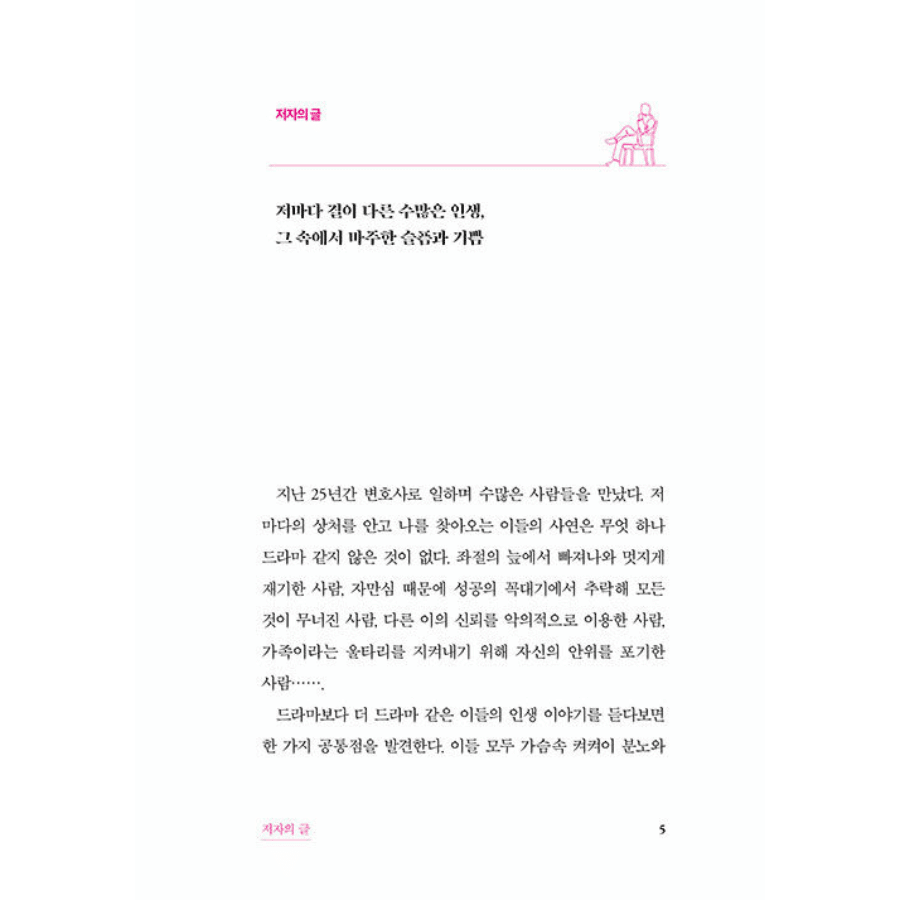 저자의 글

저마다 결이 다른 수많은 인생,
그 속에서 마주한 슬픔과 기쁨

지난 25년간 변호사로 일하며 수많은 사람들을 만났다. 저마다의 상처를 안고 나를 찾아오는 이들의 사연은 무엇 하나 드라마 같지 않은 것이 없다. 좌절의 늪에서 빠져나와 멋지게 재기한 사람, 자만심 때문에 성공의 꼭대기에서 추락해 모든 것이 무너진 사람, 다른 이의 신뢰를 악의적으로 이용한 사람, 가족이라는 울타리를 지켜내기 위해 자신의 안위를 포기한 사람…….

드라마보다 더 드라마 같은 이들의 인생 이야기를 듣다보면 한 가지 공통점을 발견한다. 이들 모두 가슴속 켜켜이 분노와

저자의 글

5